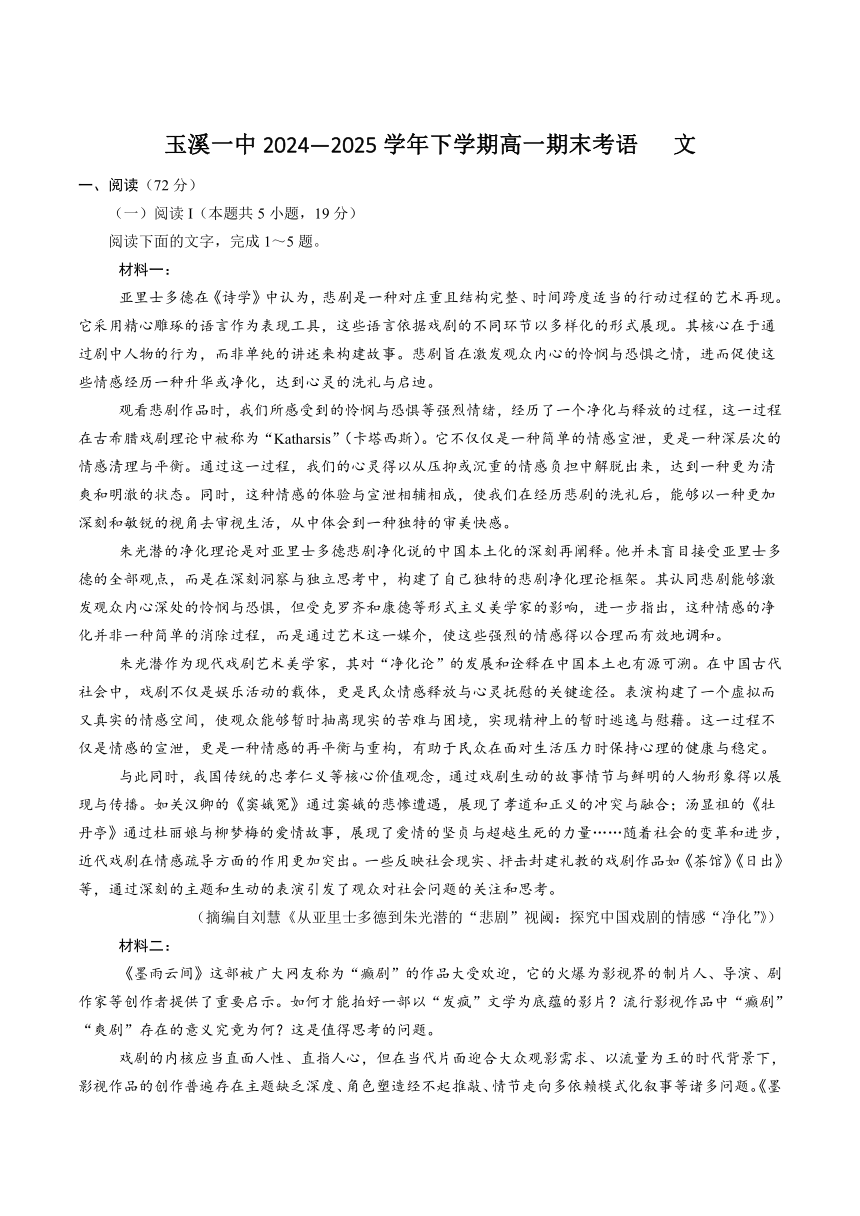 玉溪一中 2024—2025 学年下学期高一期末考语　文

一、阅读（72 分）

（一）阅读 I（本题共 5 小题，19 分）

阅读下面的文字，完成 1～5 题。

材料一：

亚里士多德在《诗学》中认为，悲剧是一种对庄重且结构完整、时间跨度适当的行动过程的艺术再现。它采用精心雕琢的语言作为表现工具，这些语言依据戏剧的不同环节以多样化的形式展现。其核心在于通过剧中人物的行为，而非单纯的讲述来构建故事。悲剧旨在激发观众内心的怜悯与恐惧之情，进而促使这些情感经历一种升华或净化，达到心灵的洗礼与启迪。

观看悲剧作品时，我们所感受到的怜悯与恐惧等强烈情绪，经历了一个净化与释放的过程，这一过程在古希腊戏剧理论中被称为“Katharsis”（卡塔西斯）。它不仅仅是一种简单的情感宣泄，更是一种深层次的情感清理与平衡。通过这一过程，我们的心灵得以从压抑或沉重的情感负担中解脱出来，达到一种更为清爽和明澈的状态。同时，这种情感的体验与宣泄相辅相成，使我们在经历悲剧的洗礼后，能够以一种更加深刻和敏锐的视角去审视生活，从中体会到一种独特的审美快感。

朱光潜的净化理论是对亚里士多德悲剧净化说的中国本土化的深刻再阐释。他并未盲目接受亚里士多德的全部观点，而是在深刻洞察与独立思考中，构建了自己独特的悲剧净化理论框架。其认同悲剧能够激发观众内心深处的怜悯与恐惧，但受克罗齐和康德等形式主义美学家的影响，进一步指出，这种情感的净化并非一种简单的消除过程，而是通过艺术这一媒介，使这些强烈的情感得以合理而有效地调和。

朱光潜作为现代戏剧艺术美学家，其对“净化论”的发展和诠释在中国本土也有源可溯。在中国古代社会中，戏剧不仅是娱乐活动的载体，更是民众情感释放与心灵抚慰的关键途径。表演构建了一个虚拟而又真实的情感空间，使观众能够暂时抽离现实的苦难与困境，实现精神上的暂时逃逸与慰藉。这一过程不仅是情感的宣泄，更是一种情感的再平衡与重构，有助于民众在面对生活压力时保持心理的健康与稳定。

与此同时，我国传统的忠孝仁义等核心价值观念，通过戏剧生动的故事情节与鲜明的人物形象得以展现与传播。如关汉卿的《窦娥冤》通过窦娥的悲惨遭遇，展现了孝道和正义的冲突与融合；汤显祖的《牡丹亭》通过杜丽娘与柳梦梅的爱情故事，展现了爱情的坚贞与超越生死的力量……随着社会的变革和进步，近代戏剧在情感疏导方面的作用更加突出。一些反映社会现实、抨击封建礼教的戏剧作品如《茶馆》《日出》等，通过深刻的主题和生动的表演引发了观众对社会问题的关注和思考。

（摘编自刘慧《从亚里士多德到朱光潜的“悲剧”视阈：探究中国戏剧的情感“净化”》）

材料二：

《墨雨云间》这部被广大网友称为“癫剧”的作品大受欢迎，它的火爆为影视界的制片人、导演、剧作家等创作者提供了重要启示。如何才能拍好一部以“发疯”文学为底蕴的影片？流行影视作品中“癫剧”“爽剧”存在的意义究竟为何？这是值得思考的问题。

戏剧的内核应当直面人性、直指人心，但在当代片面迎合大众观影需求、以流量为王的时代背景下，影视作品的创作普遍存在主题缺乏深度、角色塑造经不起推敲、情节走向多依赖模式化叙事等诸多问题。《墨